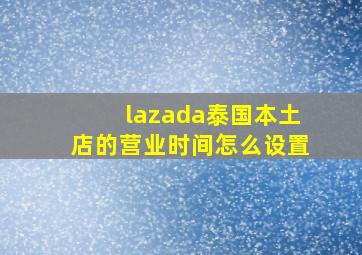 lazada泰国本土店的营业时间怎么设置